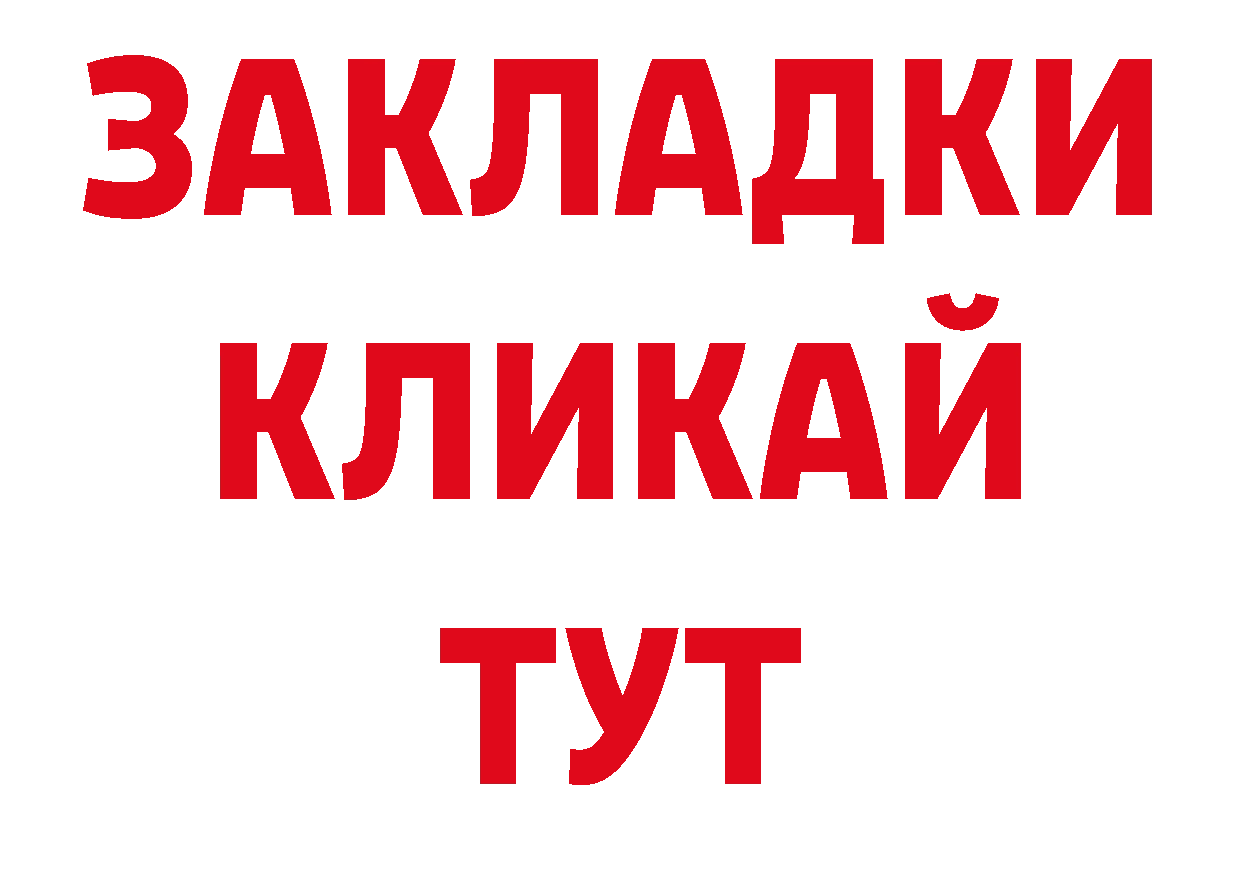 ЗАКЛАДКИ
КЛИКАЙ
ТУТ